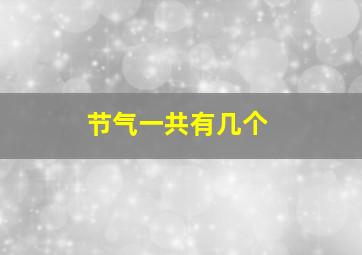 节气一共有几个